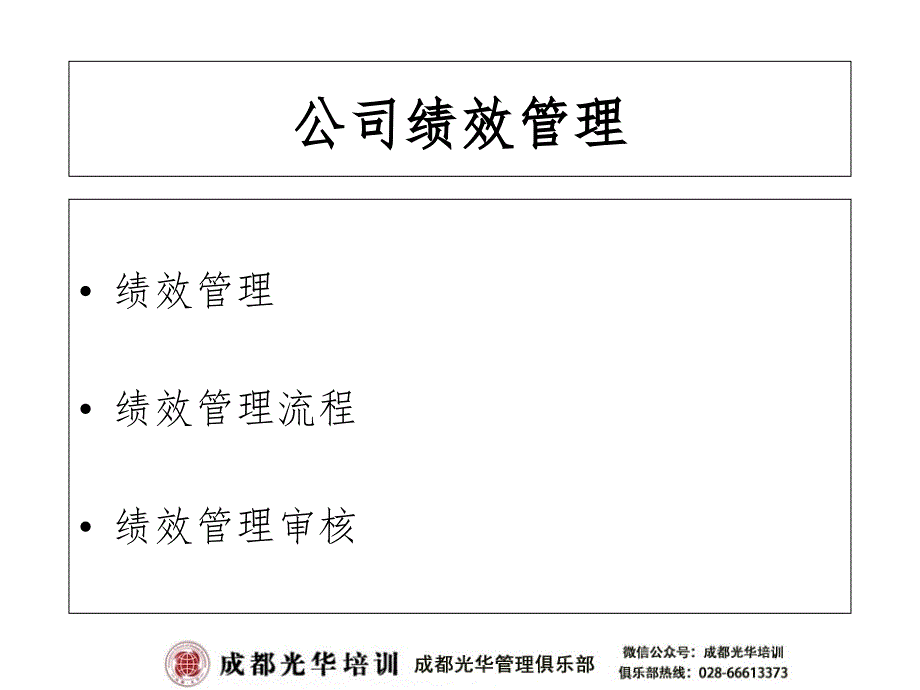 公司绩效管理

• 绩效管理

• 绩效管理流程

• 绩效管理审核

成都光华培训 成都光华管理俱乐部 微信公众号：成都光华培训 俱乐部热线：028-66613373